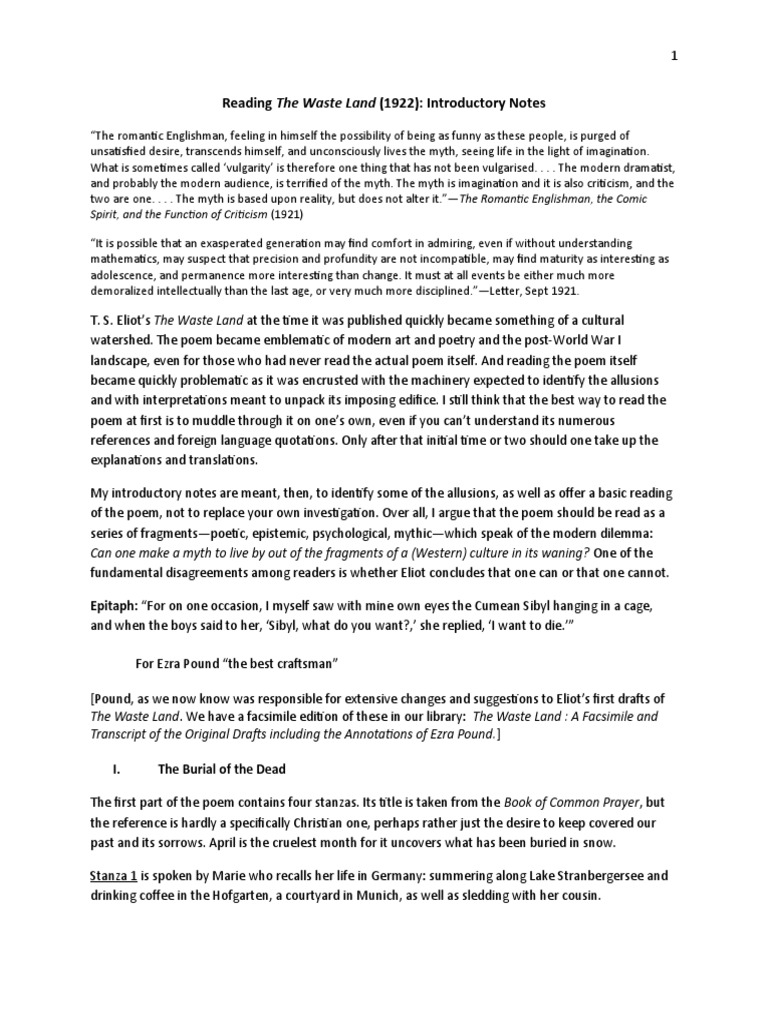 1

Reading The Waste Land (1922): Introductory Notes

"The romantic Englishman, feeling in himself the possibility of being as funny as these people, is purged of unsatisfied desire, transcends himself, and unconsciously lives the myth, seeing life in the light of imagination. What is sometimes called 'vulgarity' is therefore one thing that has not been vulgarised. . . . The modern dramatist, and probably the modern audience, is terrified of the myth. The myth is imagination and it is also criticism, and the two are one. . . . The myth is based upon reality, but does not alter it."—The Romantic Englishman, the Comic Spirit, and the Function of Criticism (1921)

"It is possible that an exasperated generation may find comfort in admiring, even if without understanding mathematics, may suspect that precision and profundity are not incompatible, may find maturity as interesting as adolescence, and permanence more interesting than change. It must at all events be either much more demoralized intellectually than the last age, or very much more disciplined."—Letter, Sept 1921.

T. S. Eliot's The Waste Land at the time it was published quickly became something of a cultural watershed. The poem became emblematic of modern art and poetry and the post-World War I landscape, even for those who had never read the actual poem itself. And reading the poem itself became quickly problematic as it was encrusted with the machinery expected to identify the allusions and with interpretations meant to unpack its imposing edifice. I still think that the best way to read the poem at first is to muddle through it on one's own, even if you can't understand its numerous references and foreign language quotations. Only after that initial time or two should one take up the explanations and translations.

My introductory notes are meant, then, to identify some of the allusions, as well as offer a basic reading of the poem, not to replace your own investigation. Over all, I argue that the poem should be read as a series of fragments—poetic, epistemic, psychological, mythic—which speak of the modern dilemma: Can one make a myth to live by out of the fragments of a (Western) culture in its waning? One of the fundamental disagreements among readers is whether Eliot concludes that one can or that one cannot.

Epitaph: "For on one occasion, I myself saw with mine own eyes the Cumean Sibyl hanging in a cage, and when the boys said to her, 'Sibyl, what do you want?,' she replied, 'I want to die.'"

For Ezra Pound "the best craftsman"

[Pound, as we now know was responsible for extensive changes and suggestions to Eliot's first drafts of The Waste Land. We have a facsimile edition of these in our library: The Waste Land : A Facsimile and Transcript of the Original Drafts including the Annotations of Ezra Pound.]

I. The Burial of the Dead

The first part of the poem contains four stanzas. Its title is taken from the Book of Common Prayer, but the reference is hardly a specifically Christian one, perhaps rather just the desire to keep covered our past and its sorrows. April is the cruelest month for it uncovers what has been buried in snow.

Stanza 1 is spoken by Marie who recalls her life in Germany: summering along Lake Stranbergersee and drinking coffee in the Hofgarten, a courtyard in Munich, as well as sledding with her cousin.